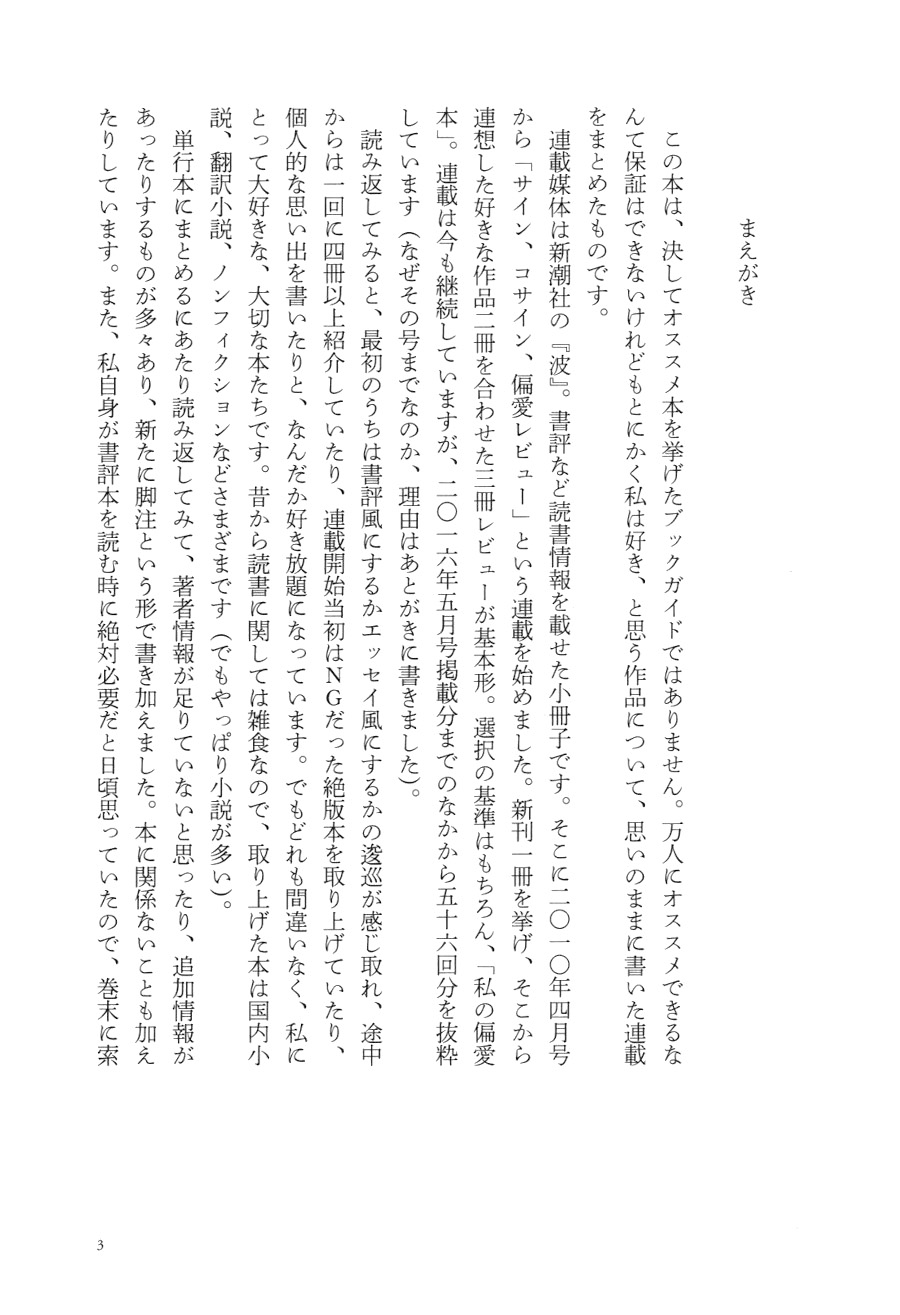 まえがき

この本は、決してオススメ本を挙げたブックガイドではありません。万人にオススメできるなんて保証はできないけれどもとにかく私は好き、と思う作品について、思いのままに書いた連載をまとめたものです。

連載媒体は新潮社の『波』。書評など読書情報を載せた小冊子です。そこに二〇一〇年四月号から「サイン、コサイン、偏愛レビュー」という連載を始めました。新刊一冊を挙げ、そこから連想した好きな作品二冊を合わせた三冊レビューが基本形。選択の基準はもちろん、「私の偏愛本」。連載は今も継続していますが、二〇一六年五月号掲載分までのなかから五十六回分を抜粋しています（なぜその号までなのか、理由はあとがきに書きました）。

読み返してみると、最初のうちは書評風にするかエッセイ風にするかの逡巡が感じ取れ、途中からは一回に四冊以上紹介していたり、連載開始当初はNGだった絶版本を取り上げていたり、個人的な思い出を書いたりと、なんだか好き放題になっています。でもどれも間違いなく、私にとって大好きな、大切な本たちです。昔から読書に関しては雑食なので、取り上げた本は国内小説、翻訳小説、ノンフィクションなどさまざまです（でもやっぱり小説が多い）。

単行本にまとめるにあたり読み返してみて、著者情報が足りていないと思ったり、追加情報があったりするものが多々あり、新たに脚注という形で書き加えました。本に関係ないことも加えたりしています。また、私自身が書評本を読む時に絶対必要だと日頃思っていたので、巻末に索

3